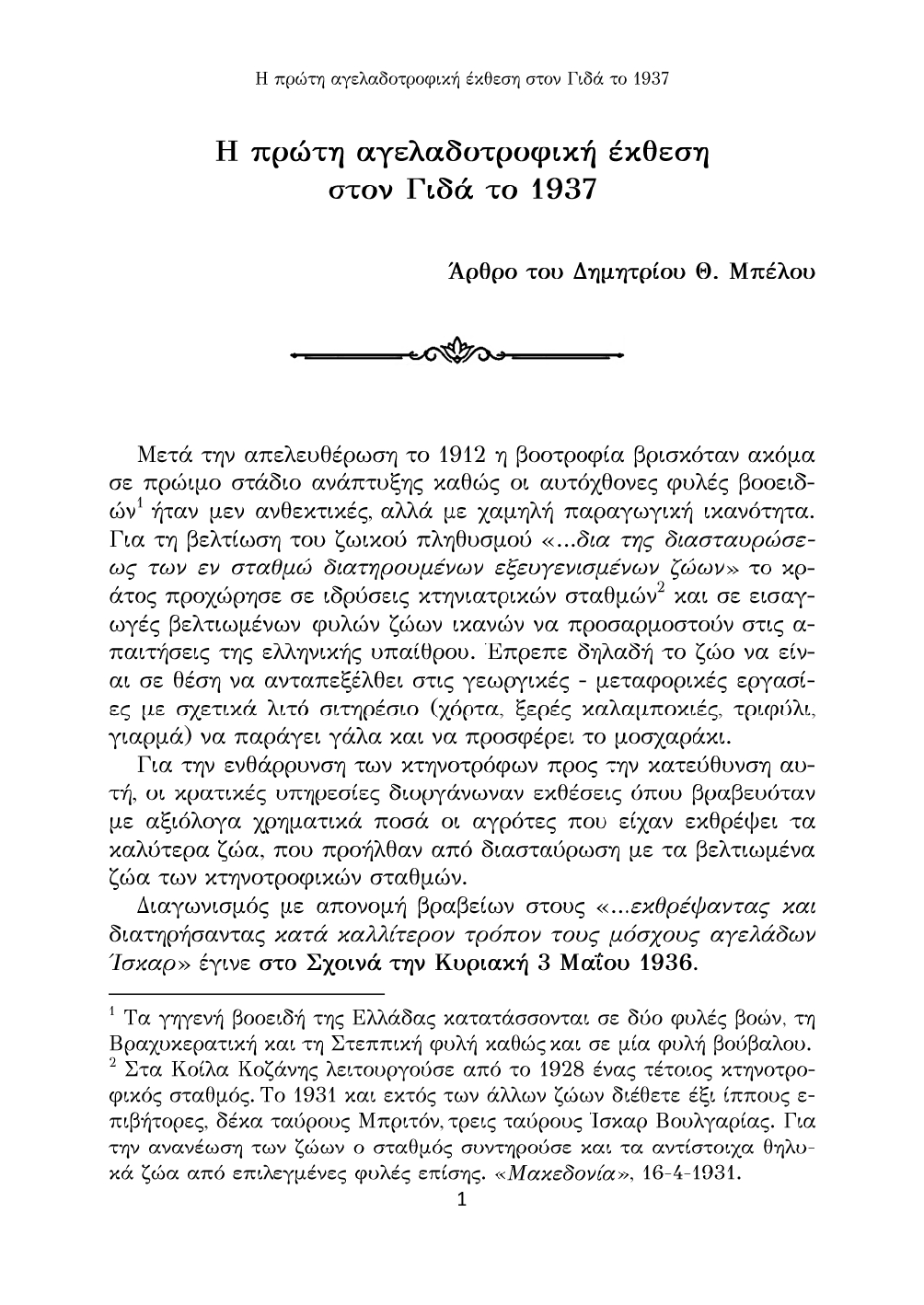 Η πρώτη αγελαδοτροφική έκθεση στον Γιδά το 1937

Η πρώτη αγελαδοτροφική έκθεση στον Γιδά το 1937

Άρθρο του Δημητρίου Θ. Μπέλου

Μετά την απελευθέρωση το 1912 η βοοτροφία βρισκόταν ακόμα σε πρώιμο στάδιο ανάπτυξης καθώς οι αυτόχθονες φυλές βοοειδών$^1$ ήταν μεν ανθεκτικές, αλλά με χαμηλή παραγωγική ικανότητα. Για τη βελτίωση του ζωικού πληθυσμού «...δια της διασταυρώσεως των εν σταθμώ διατηρουμένων εξευγενισμένων ζώων» το κράτος προχώρησε σε ιδρύσεις κτηνιατρικών σταθμών$^2$ και σε εισαγωγές βελτιωμένων φυλών ζώων ικανών να προσαρμοστούν στις απαιτήσεις της ελληνικής υπαίθρου. Έπρεπε δηλαδή το ζώο να είναι σε θέση να ανταπεξέλθει στις γεωργικές - μεταφορικές εργασίες με σχετικά λιτό σιτηρέσιο (χόρτα, ξερές καλαμποκιές, τριφύλι, γιαρμά) να παράγει γάλα και να προσφέρει το μοσχαράκι.

Για την ενθάρρυνση των κτηνοτρόφων προς την κατεύθυνση αυτή, οι κρατικές υπηρεσίες διοργάνωναν εκθέσεις όπου βραβευόταν με αξιόλογα χρηματικά ποσά οι αγρότες που είχαν εκθρέψει τα καλύτερα ζώα, που προήλθαν από διασταύρωση με τα βελτιωμένα ζώα των κτηνοτροφικών σταθμών.

Διαγωνισμός με απονομή βραβείων στους «...εκθρέψαντας και διατηρήσαντας κατά καλλίτερον τρόπον τους μόσχους αγελάδων Ίσκαρ» έγινε στο Σχοινά την Κυριακή 3 Μαΐου 1936.

$^1$ Τα γηγενή βοοειδή της Ελλάδας κατατάσσονται σε δύο φυλές βοών, τη Βραχυκερατική και τη Στεππική φυλή καθώς και σε μία φυλή βούβαλου.
$^2$ Στα Κοίλα Κοζάνης λειτουργούσε από το 1928 ένας τέτοιος κτηνοτροφικός σταθμός. Το 1931 και εκτός των άλλων ζώων διέθετε έξι ίππους επιβήτορες, δέκα ταύρους Μπριτόν, τρεις ταύρους Ίσκαρ Βουλγαρίας. Για την ανανέωση των ζώων ο σταθμός συντηρούσε και τα αντίστοιχα θηλυκά ζώα από επιλεγμένες φυλές επίσης. «Μακεδονία», 16-4-1931.

1